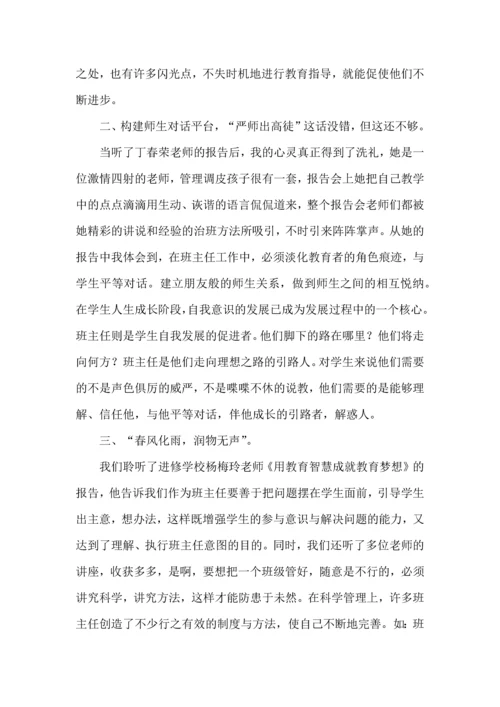 之处，也有许多闪光点，不失时机地进行教育指导，就能促使他们不断进步。

二、构建师生对话平台，“严师出高徒”这话没错，但这还不够。

当听了丁春荣老师的报告后，我的心灵真正得到了洗礼，她是一位激情四射的老师，管理调皮孩子很有一套，报告会上她把自己教学中的点点滴滴用生动、诙谐的语言侃侃道来，整个报告会老师们都被她精彩的讲说和经验的治班方法所吸引，不时引来阵阵掌声。从她的报告中我体会到，在班主任工作中，必须淡化教育者的角色痕迹，与学生平等对话。建立朋友般的师生关系，做到师生之间的相互悦纳。在学生人生成长阶段，自我意识的发展已成为发展过程中的一个核心。班主任则是学生自我发展的促进者。他们脚下的路在哪里？他们将走向何方？班主任是他们走向理想之路的引路人。对学生来说他们需要的不是声色俱厉的威严，不是喋喋不休的说教，他们需要的是能够理解、信任他，与他平等对话，伴他成长的引路者，解惑人。

三、“春风化雨，润物无声”。

我们聆听了进修学校杨梅玲老师《用教育智慧成就教育梦想》的报告，他告诉我们作为班主任要善于把问题摆在学生面前，引导学生出主意，想办法，这样既增强学生的参与意识与解决问题的能力，又达到了理解、执行班主任意图的目的。同时，我们还听了多位老师的讲座，收获多多，是啊，要想把一个班级管好，随意是不行的，必须讲究科学，讲究方法，这样才能防患于未然。在科学管理上，许多班主任创造了不少行之有效的制度与方法，使自己不断地完善。如：班